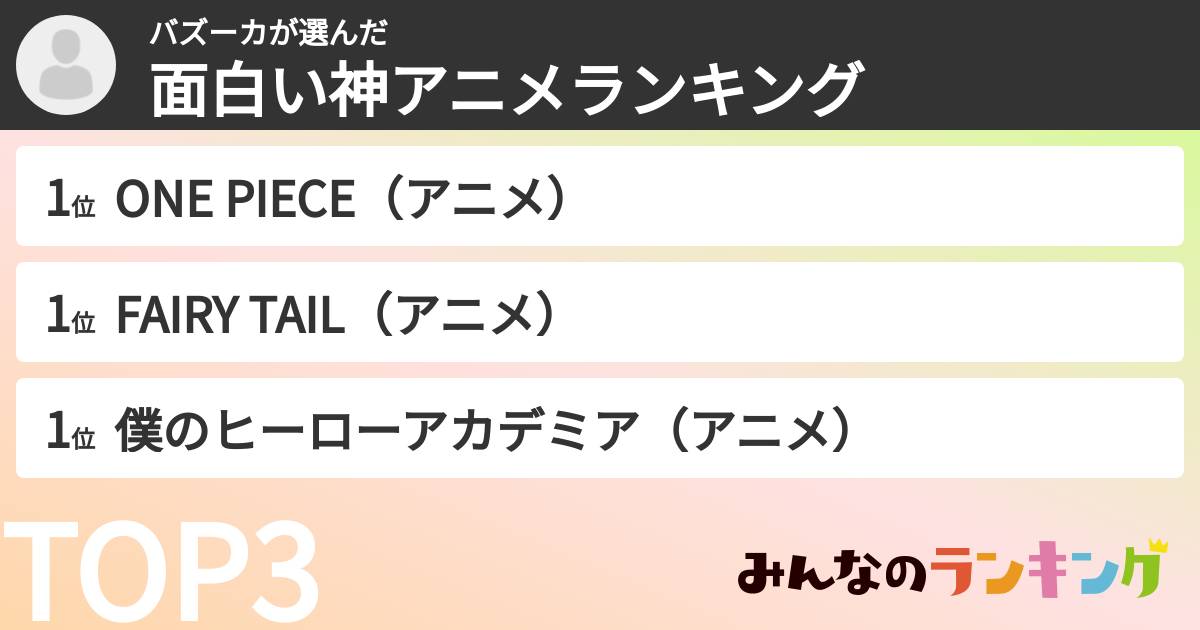 バズーカが選んだ
面白い神アニメランキング

1位 ONE PIECE（アニメ）

1位 FAIRY TAIL（アニメ）

1位 僕のヒーローアカデミア（アニメ）

TOP3

みんなのランキング